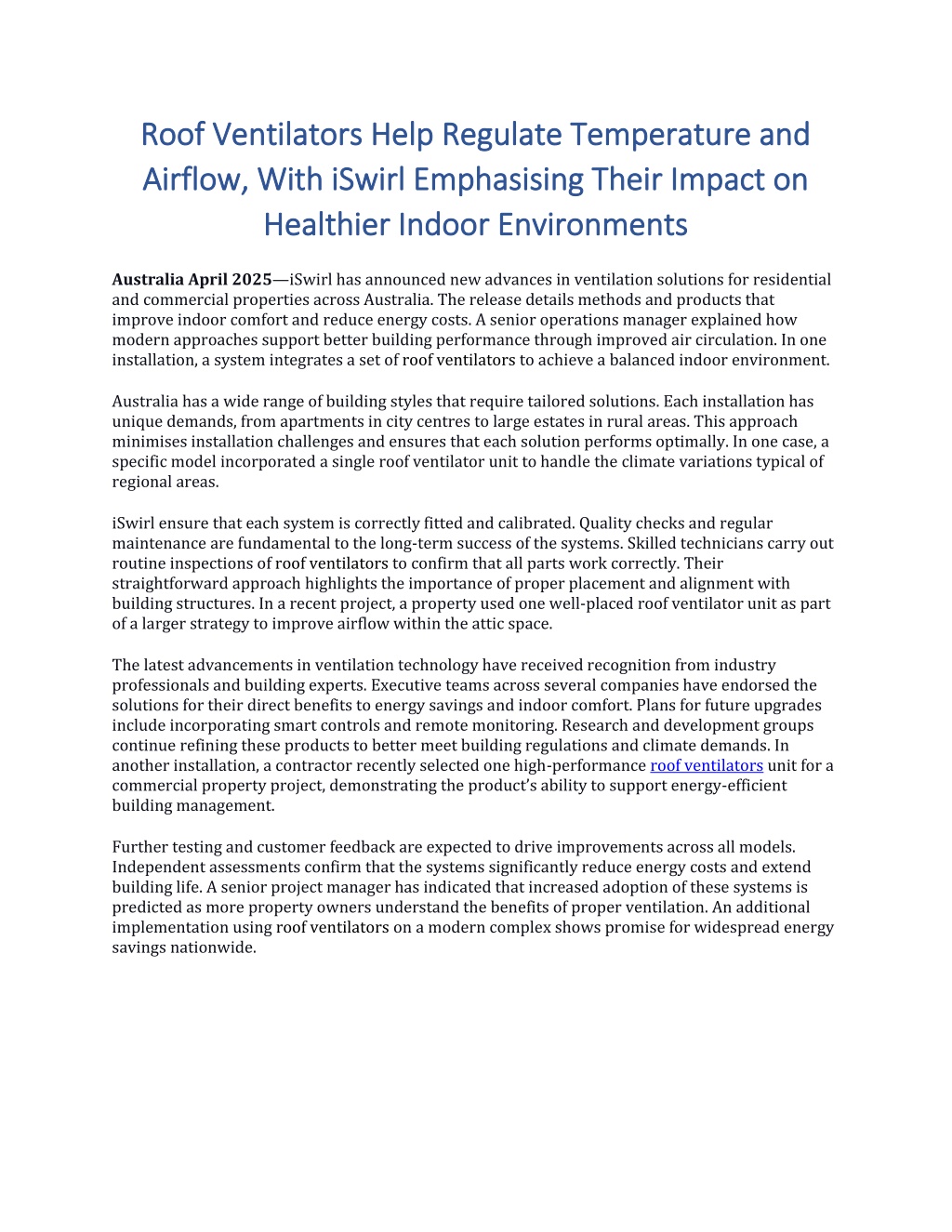 Roof Ventilators Help Regulate Temperature and Airflow, With iSwirl Emphasising Their Impact on Healthier Indoor Environments

Australia April 2025—iSwirl has announced new advances in ventilation solutions for residential and commercial properties across Australia. The release details methods and products that improve indoor comfort and reduce energy costs. A senior operations manager explained how modern approaches support better building performance through improved air circulation. In one installation, a system integrates a set of roof ventilators to achieve a balanced indoor environment.

Australia has a wide range of building styles that require tailored solutions. Each installation has unique demands, from apartments in city centres to large estates in rural areas. This approach minimises installation challenges and ensures that each solution performs optimally. In one case, a specific model incorporated a single roof ventilator unit to handle the climate variations typical of regional areas.

iSwirl ensure that each system is correctly fitted and calibrated. Quality checks and regular maintenance are fundamental to the long-term success of the systems. Skilled technicians carry out routine inspections of roof ventilators to confirm that all parts work correctly. Their straightforward approach highlights the importance of proper placement and alignment with building structures. In a recent project, a property used one well-placed roof ventilator unit as part of a larger strategy to improve airflow within the attic space.

The latest advancements in ventilation technology have received recognition from industry professionals and building experts. Executive teams across several companies have endorsed the solutions for their direct benefits to energy savings and indoor comfort. Plans for future upgrades include incorporating smart controls and remote monitoring. Research and development groups continue refining these products to better meet building regulations and climate demands. In another installation, a contractor recently selected one high-performance roof ventilators unit for a commercial property project, demonstrating the product's ability to support energy-efficient building management.

Further testing and customer feedback are expected to drive improvements across all models. Independent assessments confirm that the systems significantly reduce energy costs and extend building life. A senior project manager has indicated that increased adoption of these systems is predicted as more property owners understand the benefits of proper ventilation. An additional implementation using roof ventilators on a modern complex shows promise for widespread energy savings nationwide.